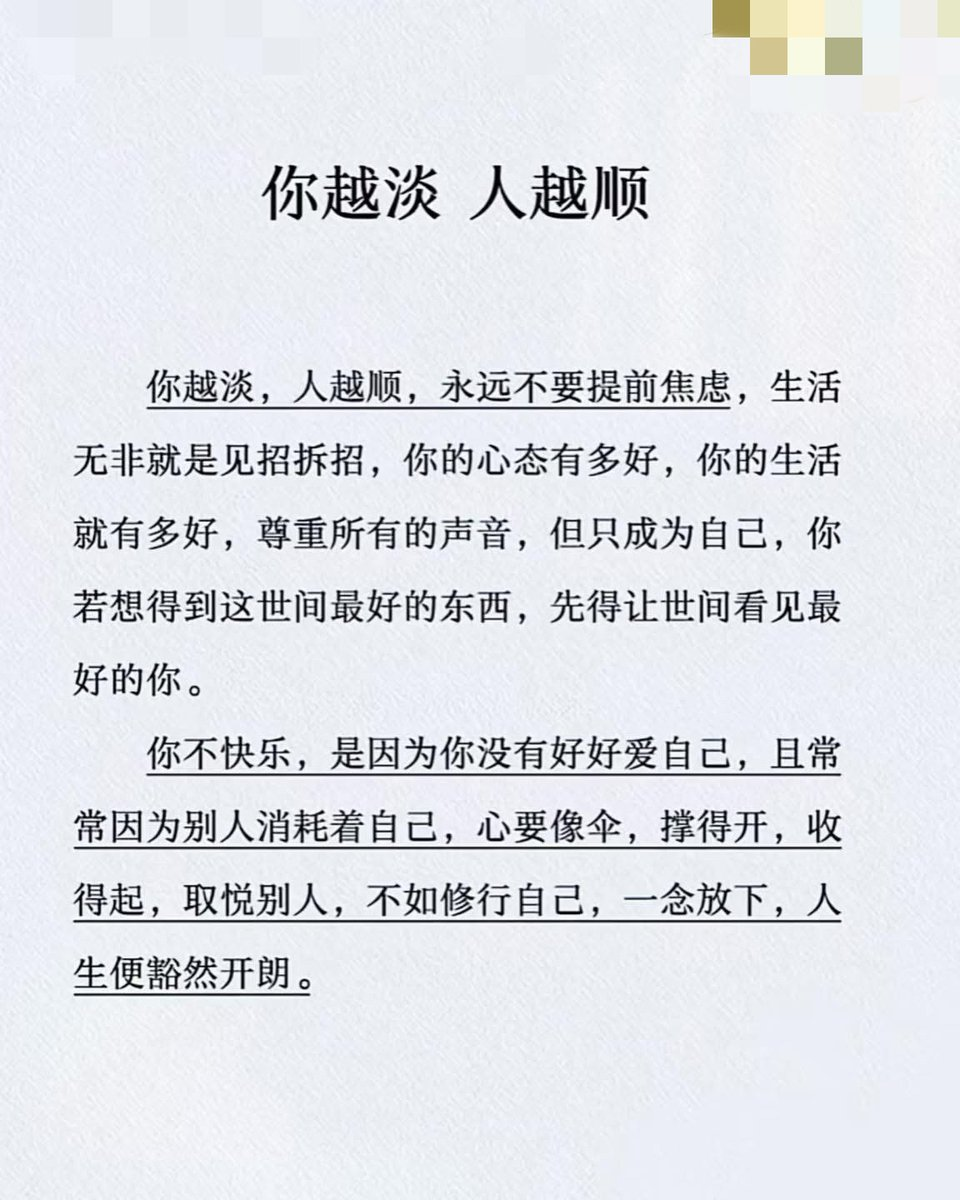 你越淡 人越顺

你越淡，人越顺，永远不要提前焦虑，生活无非就是见招拆招，你的心态有多好，你的生活就有多好，尊重所有的声音，但只成为自己，你若想得到这世间最好的东西，先得让世间看见最好的你。

你不快乐，是因为你没有好好爱自己，且常常因为别人消耗着自己，心要像伞，撑得开，收得起，取悦别人，不如修行自己，一念放下，人生便豁然开朗。